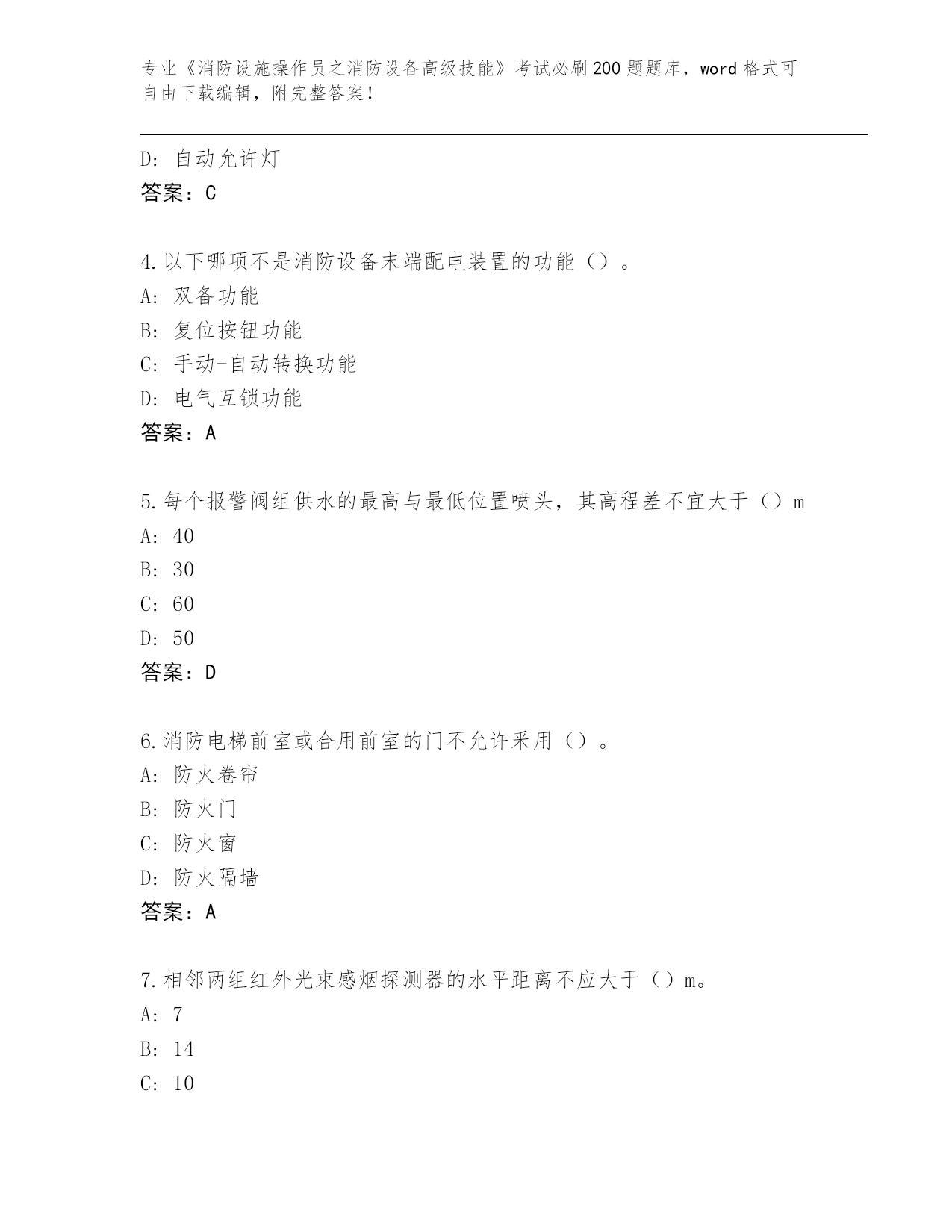 专业《消防设施操作员之消防设备高级技能》考试必刷200题题库，word格式可自由下载编辑，附完整答案！

D: 自动允许灯
答案：C

4.以下哪项不是消防设备末端配电装置的功能（）。
A: 双备功能
B: 复位按钮功能
C: 手动-自动转换功能
D: 电气互锁功能
答案：A

5.每个报警阀组供水的最高与最低位置喷头，其高程差不宜大于（）m
A: 40
B: 30
C: 60
D: 50
答案：D

6.消防电梯前室或合用前室的门不允许采用（）。
A: 防火卷帘
B: 防火门
C: 防火窗
D: 防火隔墙
答案：A

7.相邻两组红外光束感烟探测器的水平距离不应大于（）m。
A: 7
B: 14
C: 10